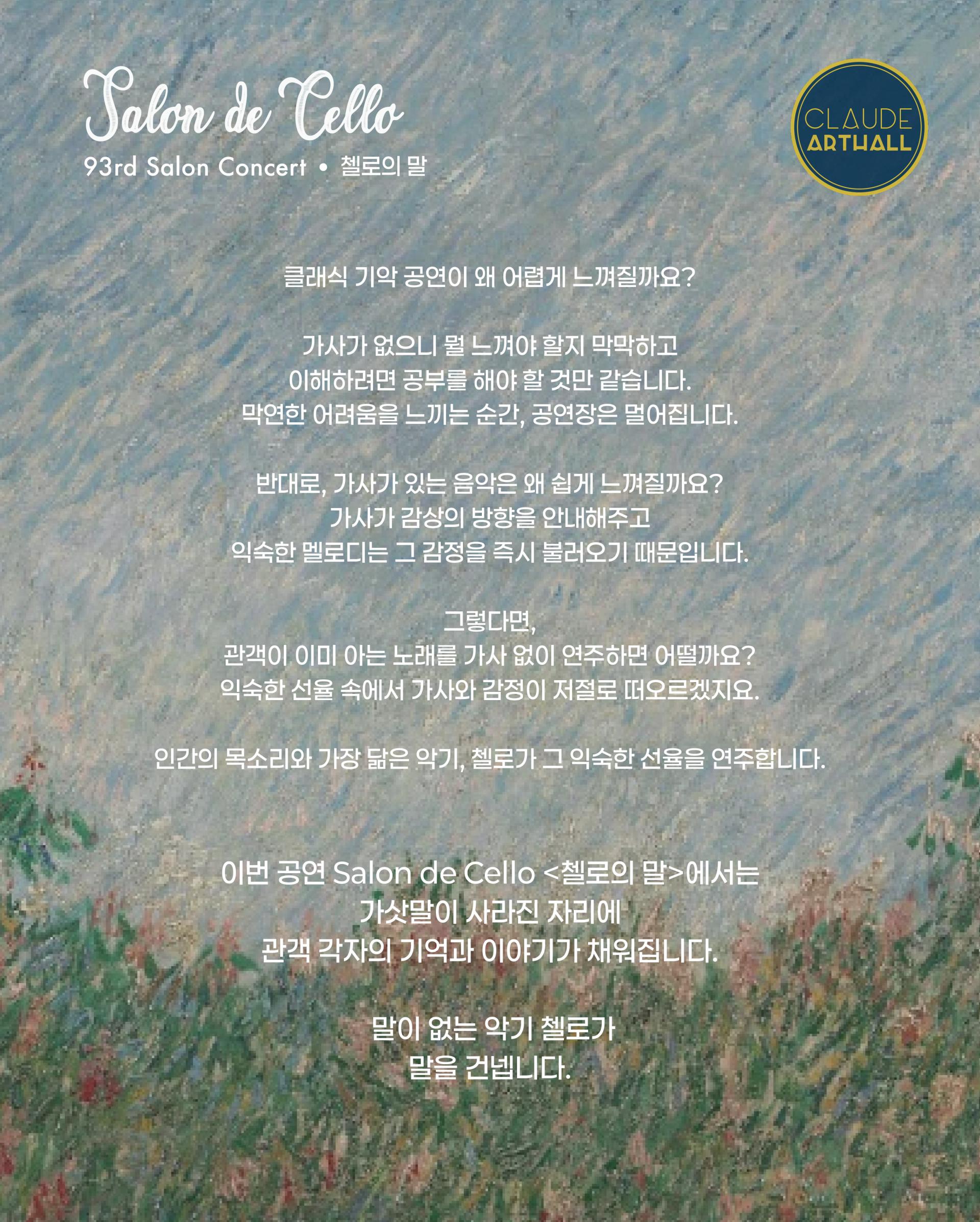 Salon de Cello

93rd Salon Concert • 첼로의 말

CLAUDE
ARTHALL

클래식 기악 공연이 왜 어렵게 느껴질까요?

가사가 없으니 뭘 느껴야 할지 막막하고
이해하려면 공부를 해야 할 것만 같습니다.
막연한 어려움을 느끼는 순간, 공연장은 멀어집니다.

반대로, 가사가 있는 음악은 왜 쉽게 느껴질까요?
가사가 감상의 방향을 안내해주고
익숙한 멜로디는 그 감정을 즉시 불러오기 때문입니다.

그렇다면,
관객이 이미 아는 노래를 가사 없이 연주하면 어떨까요?
익숙한 선율 속에서 가사와 감정이 저절로 떠오르겠지요.

인간의 목소리와 가장 닮은 악기, 첼로가 그 익숙한 선율을 연주합니다.

이번 공연 Salon de Cello <첼로의 말>에서는
가삿말이 사라진 자리에
관객 각자의 기억과 이야기가 채워집니다.

말이 없는 악기 첼로가
말을 건넵니다.